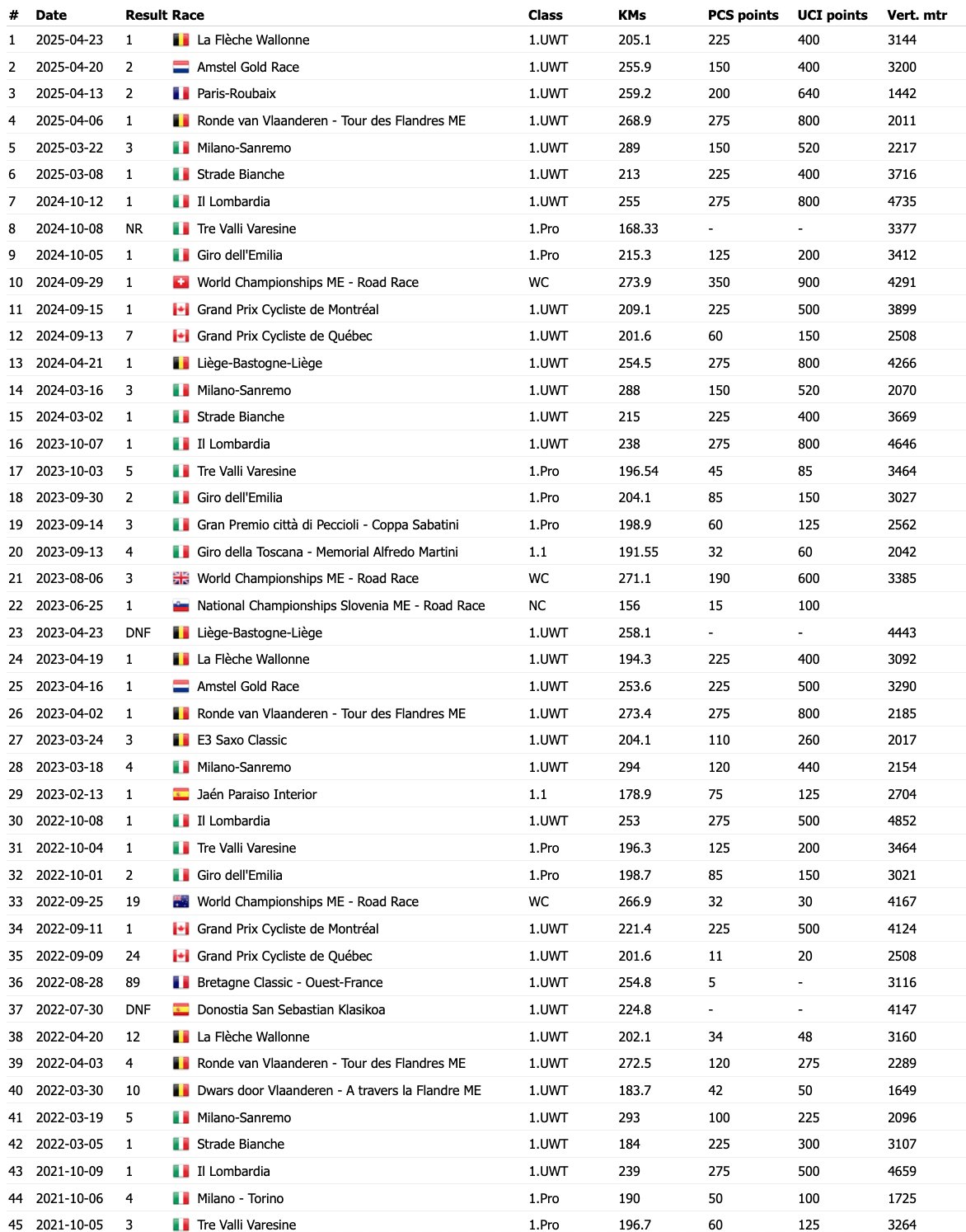 | # | Date | Result | Race | Class | KMs | PCS points | UCI points | Vert. mtr |
|---|---|---|---|---|---|---|---|---|
| 1 | 2025-04-23 | 1 | La Flèche Wallonne | 1.UWT | 205.1 | 225 | 400 | 3144 |
| 2 | 2025-04-20 | 2 | Amstel Gold Race | 1.UWT | 255.9 | 150 | 400 | 3200 |
| 3 | 2025-04-13 | 2 | Paris-Roubaix | 1.UWT | 259.2 | 200 | 640 | 1442 |
| 4 | 2025-04-06 | 1 | Ronde van Vlaanderen - Tour des Flandres ME | 1.UWT | 268.9 | 275 | 800 | 2011 |
| 5 | 2025-03-22 | 3 | Milano-Sanremo | 1.UWT | 289 | 150 | 520 | 2217 |
| 6 | 2025-03-08 | 1 | Strade Bianche | 1.UWT | 213 | 225 | 400 | 3716 |
| 7 | 2024-10-12 | 1 | Il Lombardia | 1.UWT | 255 | 275 | 800 | 4735 |
| 8 | 2024-10-08 | NR | Tre Valli Varesine | 1.Pro | 168.33 | - | - | 3377 |
| 9 | 2024-10-05 | 1 | Giro dell'Emilia | 1.Pro | 215.3 | 125 | 200 | 3412 |
| 10 | 2024-09-29 | 1 | World Championships ME - Road Race | WC | 273.9 | 350 | 900 | 4291 |
| 11 | 2024-09-15 | 1 | Grand Prix Cycliste de Montréal | 1.UWT | 209.1 | 225 | 500 | 3899 |
| 12 | 2024-09-13 | 7 | Grand Prix Cycliste de Québec | 1.UWT | 201.6 | 60 | 150 | 2508 |
| 13 | 2024-04-21 | 1 | Liège-Bastogne-Liège | 1.UWT | 254.5 | 275 | 800 | 4266 |
| 14 | 2024-03-16 | 3 | Milano-Sanremo | 1.UWT | 288 | 150 | 520 | 2070 |
| 15 | 2024-03-02 | 1 | Strade Bianche | 1.UWT | 215 | 225 | 400 | 3669 |
| 16 | 2023-10-07 | 1 | Il Lombardia | 1.UWT | 238 | 275 | 800 | 4646 |
| 17 | 2023-10-03 | 5 | Tre Valli Varesine | 1.Pro | 196.54 | 45 | 85 | 3464 |
| 18 | 2023-09-30 | 2 | Giro dell'Emilia | 1.Pro | 204.1 | 85 | 150 | 3027 |
| 19 | 2023-09-14 | 3 | Gran Premio città di Peccioli - Coppa Sabatini | 1.Pro | 198.9 | 60 | 125 | 2562 |
| 20 | 2023-09-13 | 4 | Giro della Toscana - Memorial Alfredo Martini | 1.1 | 191.55 | 32 | 60 | 2042 |
| 21 | 2023-08-06 | 3 | World Championships ME - Road Race | WC | 271.1 | 190 | 600 | 3385 |
| 22 | 2023-06-25 | 1 | National Championships Slovenia ME - Road Race | NC | 156 | 15 | 100 | |
| 23 | 2023-04-23 | DNF | Liège-Bastogne-Liège | 1.UWT | 258.1 | - | - | 4443 |
| 24 | 2023-04-19 | 1 | La Flèche Wallonne | 1.UWT | 194.3 | 225 | 400 | 3092 |
| 25 | 2023-04-16 | 1 | Amstel Gold Race | 1.UWT | 253.6 | 225 | 500 | 3290 |
| 26 | 2023-04-02 | 1 | Ronde van Vlaanderen - Tour des Flandres ME | 1.UWT | 273.4 | 275 | 800 | 2185 |
| 27 | 2023-03-24 | 3 | E3 Saxo Classic | 1.UWT | 204.1 | 110 | 260 | 2017 |
| 28 | 2023-03-18 | 4 | Milano-Sanremo | 1.UWT | 294 | 120 | 440 | 2154 |
| 29 | 2023-02-13 | 1 | Jaén Paraiso Interior | 1.1 | 178.9 | 75 | 125 | 2704 |
| 30 | 2022-10-08 | 1 | Il Lombardia | 1.UWT | 253 | 275 | 500 | 4852 |
| 31 | 2022-10-04 | 1 | Tre Valli Varesine | 1.Pro | 196.3 | 125 | 200 | 3464 |
| 32 | 2022-10-01 | 2 | Giro dell'Emilia | 1.Pro | 198.7 | 85 | 150 | 3021 |
| 33 | 2022-09-25 | 19 | World Championships ME - Road Race | WC | 266.9 | 32 | 30 | 4167 |
| 34 | 2022-09-11 | 1 | Grand Prix Cycliste de Montréal | 1.UWT | 221.4 | 225 | 500 | 4124 |
| 35 | 2022-09-09 | 24 | Grand Prix Cycliste de Québec | 1.UWT | 201.6 | 11 | 20 | 2508 |
| 36 | 2022-08-28 | 89 | Bretagne Classic - Ouest-France | 1.UWT | 254.8 | 5 | - | 3116 |
| 37 | 2022-07-30 | DNF | Donostia San Sebastian Klasikoa | 1.UWT | 224.8 | - | - | 4147 |
| 38 | 2022-04-20 | 12 | La Flèche Wallonne | 1.UWT | 202.1 | 34 | 48 | 3160 |
| 39 | 2022-04-03 | 4 | Ronde van Vlaanderen - Tour des Flandres ME | 1.UWT | 272.5 | 120 | 275 | 2289 |
| 40 | 2022-03-30 | 10 | Dwars door Vlaanderen - A travers la Flandre ME | 1.UWT | 183.7 | 42 | 50 | 1649 |
| 41 | 2022-03-19 | 5 | Milano-Sanremo | 1.UWT | 293 | 100 | 225 | 2096 |
| 42 | 2022-03-05 | 1 | Strade Bianche | 1.UWT | 184 | 225 | 300 | 3107 |
| 43 | 2021-10-09 | 1 | Il Lombardia | 1.UWT | 239 | 275 | 500 | 4659 |
| 44 | 2021-10-06 | 4 | Milano - Torino | 1.Pro | 190 | 50 | 100 | 1725 |
| 45 | 2021-10-05 | 3 | Tre Valli Varesine | 1.Pro | 196.7 | 60 | 125 | 3264 |